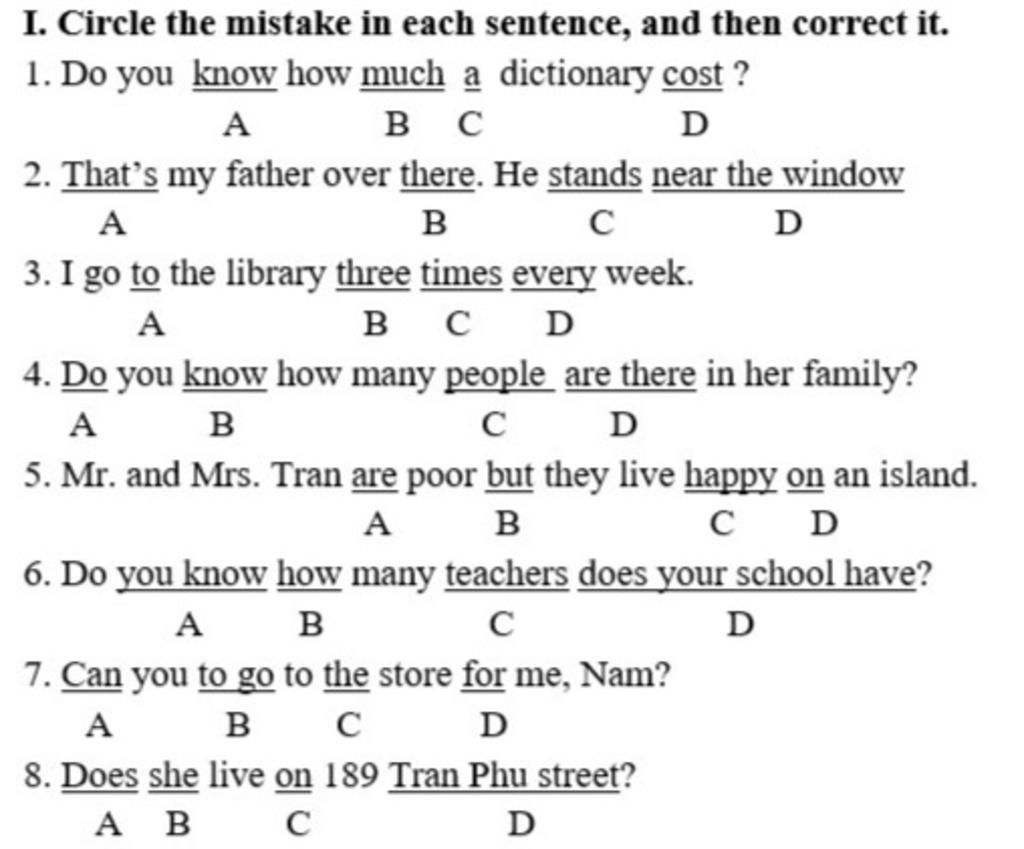 I. Circle the mistake in each sentence, and then correct it.

1. Do you know how much a dictionary cost ?
A B C D

2. That's my father over there. He stands near the window
A B C D

3. I go to the library three times every week.
A B C D

4. Do you know how many people are there in her family?
A B C D

5. Mr. and Mrs. Tran are poor but they live happy on an island.
A B C D

6. Do you know how many teachers does your school have?
A B C D

7. Can you to go to the store for me, Nam?
A B C D

8. Does she live on 189 Tran Phu street?
A B C D